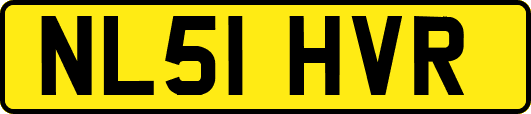 NL51 HVR